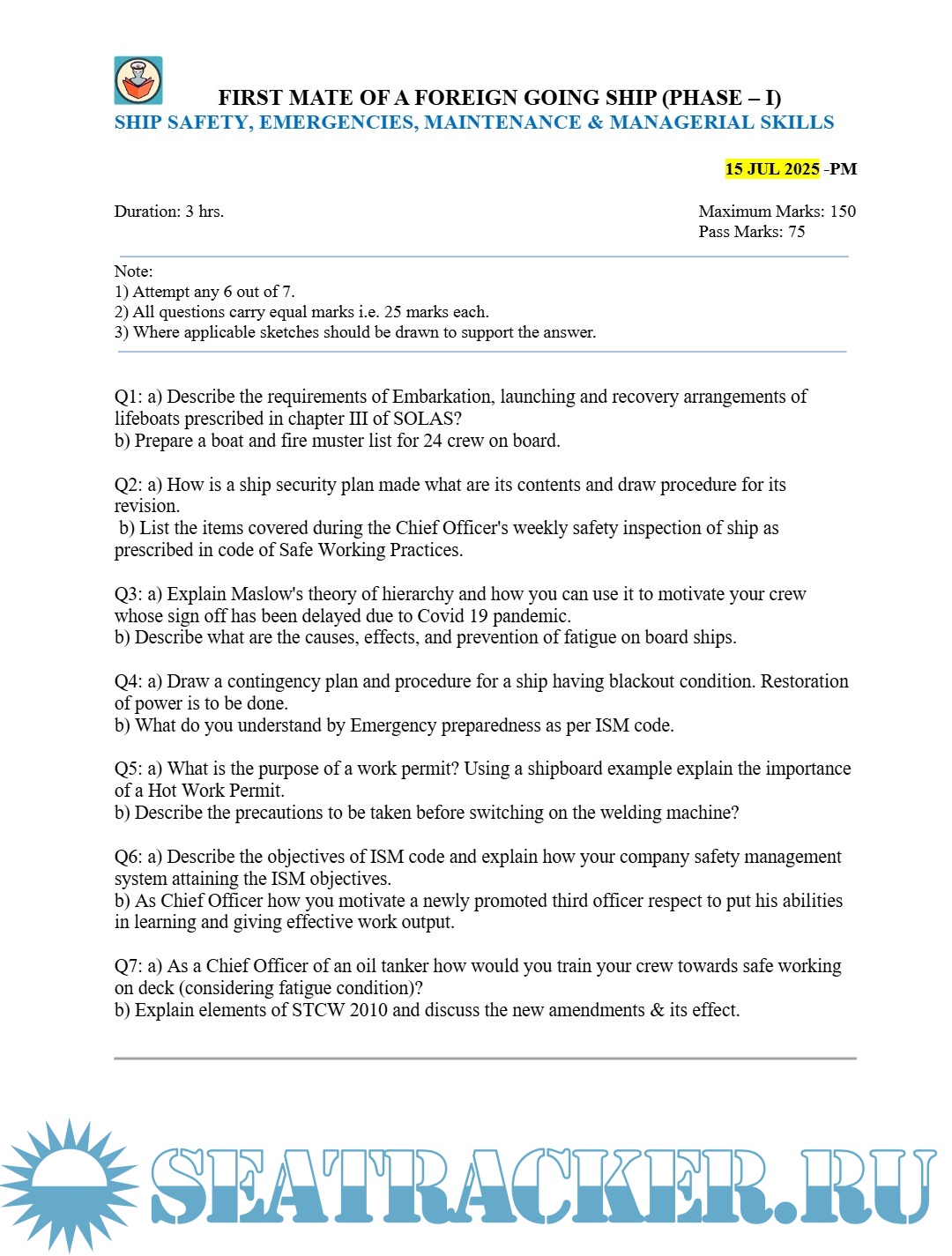 FIRST MATE OF A FOREIGN GOING SHIP (PHASE – I)
SHIP SAFETY, EMERGENCIES, MAINTENANCE & MANAGERIAL SKILLS

15 JUL 2025 -PM

Duration: 3 hrs.

Maximum Marks: 150
Pass Marks: 75

Note:
1) Attempt any 6 out of 7.
2) All questions carry equal marks i.e. 25 marks each.
3) Where applicable sketches should be drawn to support the answer.

Q1: a) Describe the requirements of Embarkation, launching and recovery arrangements of lifeboats prescribed in chapter III of SOLAS?
b) Prepare a boat and fire muster list for 24 crew on board.

Q2: a) How is a ship security plan made what are its contents and draw procedure for its revision.
b) List the items covered during the Chief Officer's weekly safety inspection of ship as prescribed in code of Safe Working Practices.

Q3: a) Explain Maslow's theory of hierarchy and how you can use it to motivate your crew whose sign off has been delayed due to Covid 19 pandemic.
b) Describe what are the causes, effects, and prevention of fatigue on board ships.

Q4: a) Draw a contingency plan and procedure for a ship having blackout condition. Restoration of power is to be done.
b) What do you understand by Emergency preparedness as per ISM code.

Q5: a) What is the purpose of a work permit? Using a shipboard example explain the importance of a Hot Work Permit.
b) Describe the precautions to be taken before switching on the welding machine?

Q6: a) Describe the objectives of ISM code and explain how your company safety management system attaining the ISM objectives.
b) As Chief Officer how you motivate a newly promoted third officer respect to put his abilities in learning and giving effective work output.

Q7: a) As a Chief Officer of an oil tanker how would you train your crew towards safe working on deck (considering fatigue condition)?
b) Explain elements of STCW 2010 and discuss the new amendments & its effect.

SEATRACKER.RU